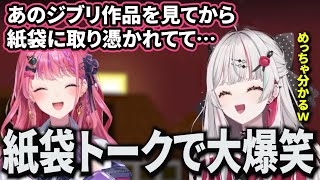 あのジブリ作品を見てから
紙袋に取り憑かれてて…

めっちゃ分かるw

紙袋トークで大爆笑